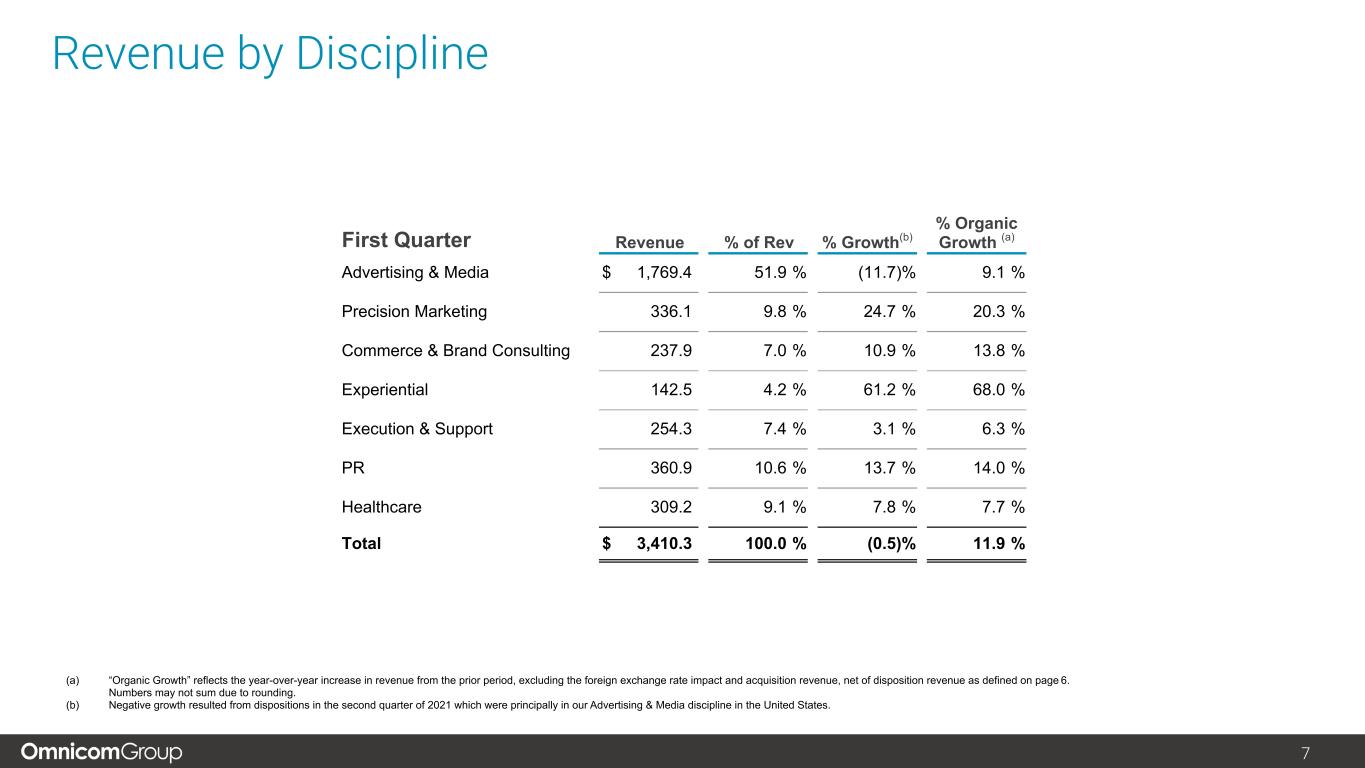 Revenue by Discipline

| First Quarter | Revenue | % of Rev | % Growth$^{(b)}$ | % Organic Growth $^{(a)}$ |
|---|---|---|---|---|
| Advertising & Media | $ 1,769.4 | 51.9 % | (11.7)% | 9.1 % |
| Precision Marketing | 336.1 | 9.8 % | 24.7 % | 20.3 % |
| Commerce & Brand Consulting | 237.9 | 7.0 % | 10.9 % | 13.8 % |
| Experiential | 142.5 | 4.2 % | 61.2 % | 68.0 % |
| Execution & Support | 254.3 | 7.4 % | 3.1 % | 6.3 % |
| PR | 360.9 | 10.6 % | 13.7 % | 14.0 % |
| Healthcare | 309.2 | 9.1 % | 7.8 % | 7.7 % |
| Total | $ 3,410.3 | 100.0 % | (0.5)% | 11.9 % |

(a) "Organic Growth" reflects the year-over-year increase in revenue from the prior period, excluding the foreign exchange rate impact and acquisition revenue, net of disposition revenue as defined on page 6. Numbers may not sum due to rounding.
(b) Negative growth resulted from dispositions in the second quarter of 2021 which were principally in our Advertising & Media discipline in the United States.

OmnicomGroup

7